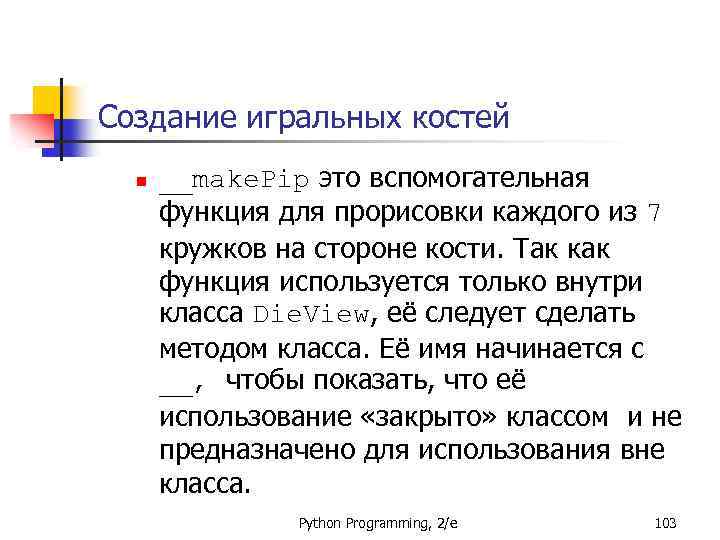 Создание игральных костей

__makePip это вспомогательная функция для прорисовки каждого из 7 кружков на стороне кости. Так как функция используется только внутри класса DieView, её следует сделать методом класса. Её имя начинается с __, чтобы показать, что её использование «закрыто» классом и не предназначено для использования вне класса.

Python Programming, 2/e

103